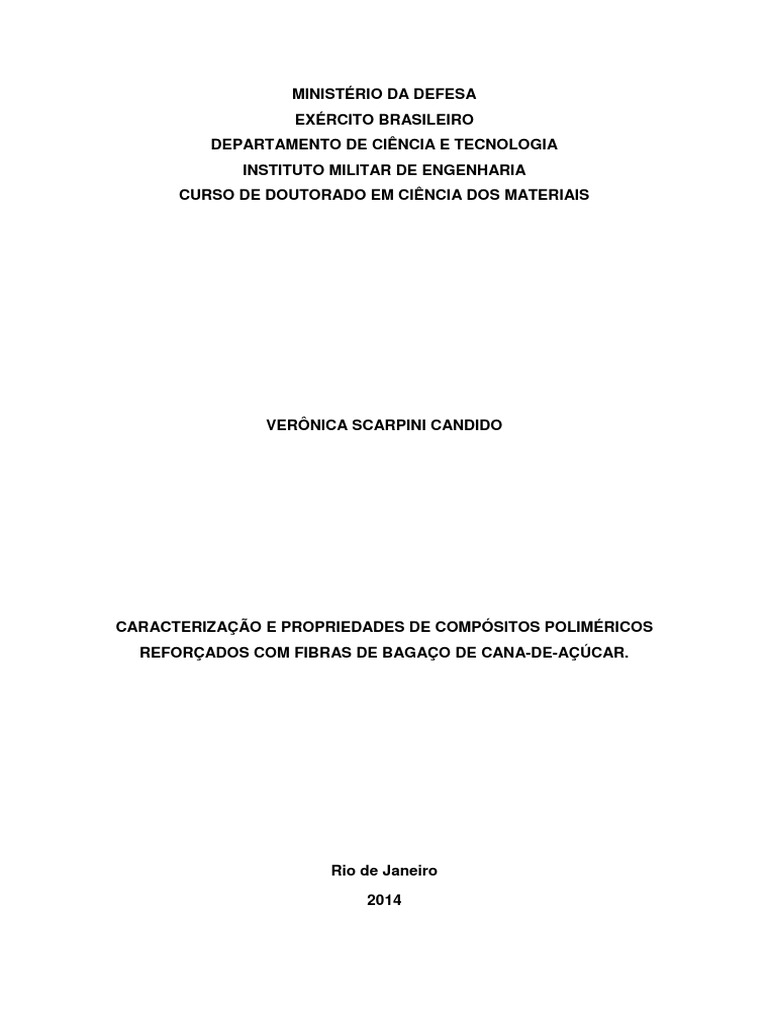 MINISTÉRIO DA DEFESA
EXÉRCITO BRASILEIRO
DEPARTAMENTO DE CIÊNCIA E TECNOLOGIA
INSTITUTO MILITAR DE ENGENHARIA
CURSO DE DOUTORADO EM CIÊNCIA DOS MATERIAIS

VERÔNICA SCARPINI CANDIDO

CARACTERIZAÇÃO E PROPRIEDADES DE COMPÓSITOS POLIMÉRICOS REFORÇADOS COM FIBRAS DE BAGAÇO DE CANA-DE-AÇÚCAR.

Rio de Janeiro
2014